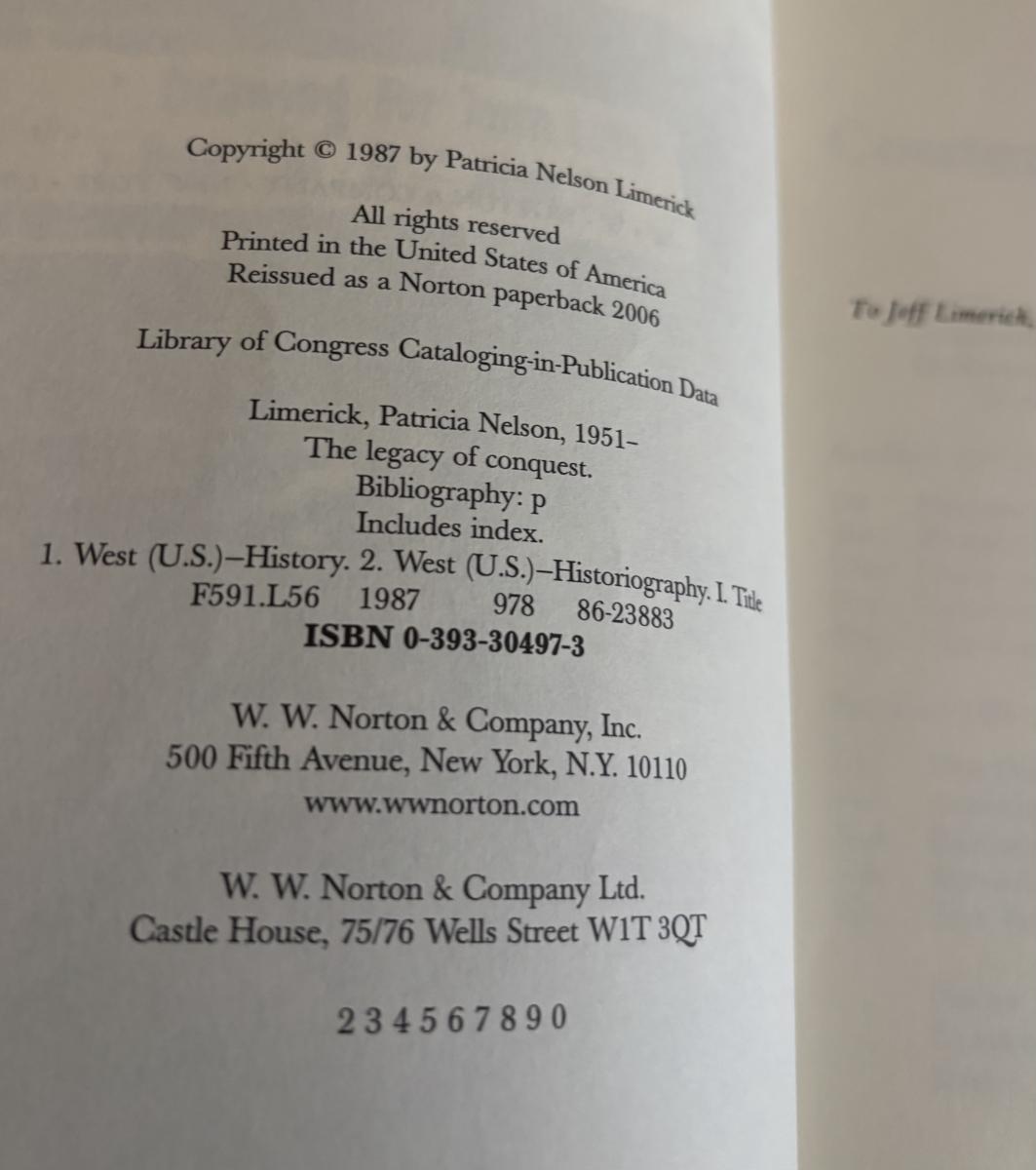 Copyright © 1987 by Patricia Nelson Limerick

All rights reserved
Printed in the United States of America
Reissued as a Norton paperback 2006

Library of Congress Cataloging-in-Publication Data

Limerick, Patricia Nelson, 1951–
The legacy of conquest.
Bibliography: p
Includes index.
1. West (U.S.)–History. 2. West (U.S.)–Historiography. I. Title
F591.L56 1987 978 86-23883
ISBN 0-393-30497-3

W. W. Norton & Company, Inc.
500 Fifth Avenue, New York, N.Y. 10110
www.wwnorton.com

W. W. Norton & Company Ltd.
Castle House, 75/76 Wells Street W1T 3QT

2 3 4 5 6 7 8 9 0

To Jeff Limerick,